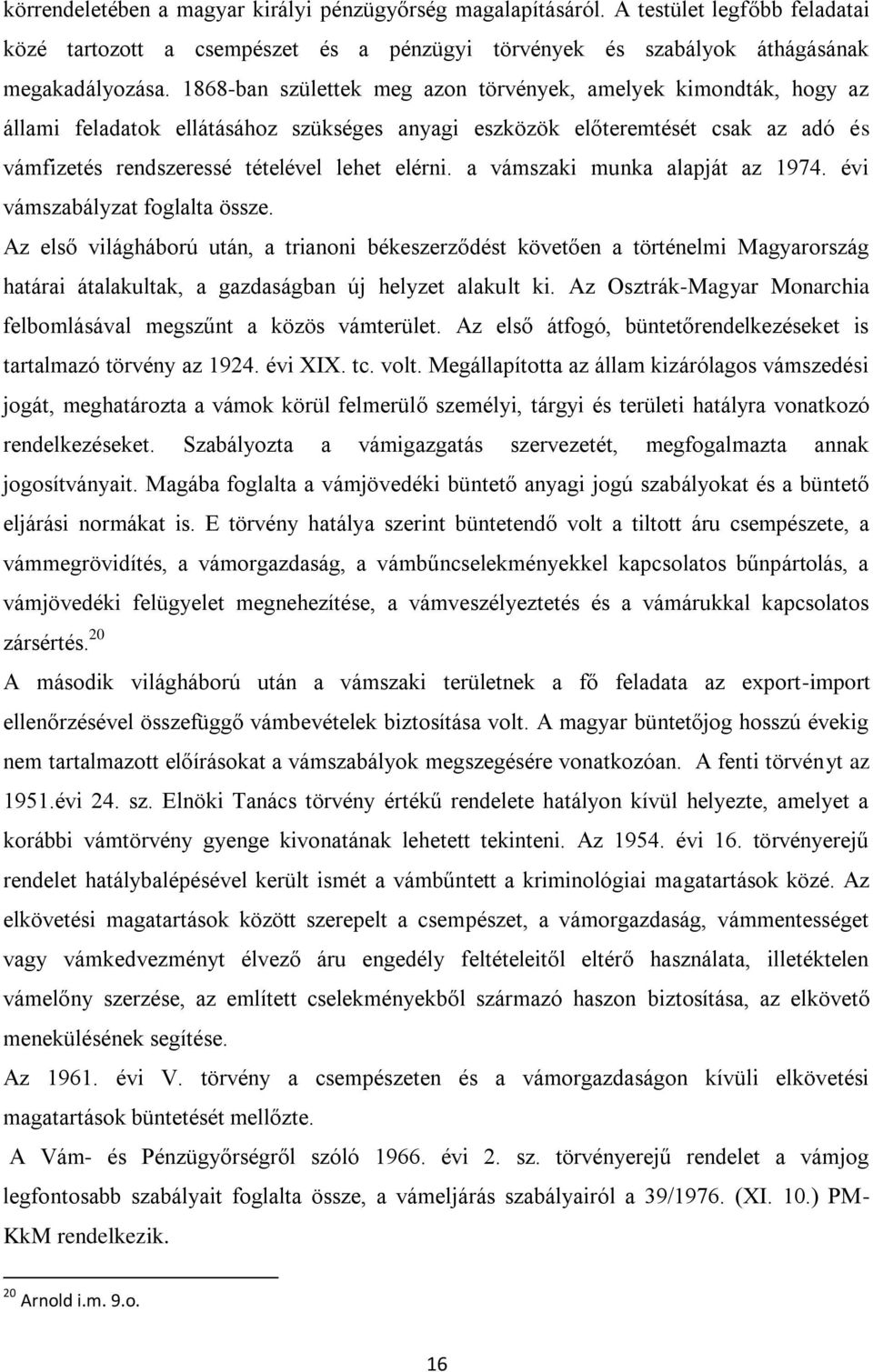 körrendeletében a magyar királyi pénzügyőrség magalapításáról. A testület legfőbb feladatai közé tartozott a csempészet és a pénzügyi törvények és szabályok áthágásának megakadályozása. 1868-ban születtek meg azon törvények, amelyek kimondták, hogy az állami feladatok ellátásához szükséges anyagi eszközök előteremtését csak az adó és vámfizetés rendszeressé tételével lehet elérni. a vámszaki munka alapját az 1974. évi vámszabályzat foglalta össze.

Az első világháború után, a trianoni békeszerződést követően a történelmi Magyarország határai átalakultak, a gazdaságban új helyzet alakult ki. Az Osztrák-Magyar Monarchia felbomlásával megszűnt a közös vámterület. Az első átfogó, büntetőrendelkezéseket is tartalmazó törvény az 1924. évi XIX. tc. volt. Megállapította az állam kizárólagos vámszedési jogát, meghatározta a vámok körül felmerülő személyi, tárgyi és területi hatályra vonatkozó rendelkezéseket. Szabályozta a vámigazgatás szervezetét, megfogalmazta annak jogosítványait. Magába foglalta a vámjövedéki büntető anyagi jogú szabályokat és a büntető eljárási normákat is. E törvény hatálya szerint büntetendő volt a tiltott áru csempészete, a vámmegrövidítés, a vámorgazdaság, a vámbűncselekményekkel kapcsolatos bűnpártolás, a vámjövedéki felügyelet megnehezítése, a vámveszélyeztetés és a vámárukkal kapcsolatos zársértés.$^{20}$

A második világháború után a vámszaki területnek a fő feladata az export-import ellenőrzésével összefüggő vámbevételek biztosítása volt. A magyar büntetőjog hosszú évekig nem tartalmazott előírásokat a vámszabályok megszegésére vonatkozóan. A fenti törvényt az 1951.évi 24. sz. Elnöki Tanács törvény értékű rendelete hatályon kívül helyezte, amelyet a korábbi vámtörvény gyenge kivonatának lehetett tekinteni. Az 1954. évi 16. törvényerejű rendelet hatálybalépésével került ismét a vámbűntett a kriminológiai magatartások közé. Az elkövetési magatartások között szerepelt a csempészet, a vámorgazdaság, vámmentességet vagy vámkedvezményt élvező áru engedély feltételeitől eltérő használata, illetéktelen vámelőny szerzése, az említett cselekményekből származó haszon biztosítása, az elkövető menekülésének segítése.

Az 1961. évi V. törvény a csempészeten és a vámorgazdaságon kívüli elkövetési magatartások büntetését mellőzte.

A Vám- és Pénzügyőrségről szóló 1966. évi 2. sz. törvényerejű rendelet a vámjog legfontosabb szabályait foglalta össze, a vámeljárás szabályairól a 39/1976. (XI. 10.) PM-KkM rendelkezik.

$^{20}$ Arnold i.m. 9.o.

16